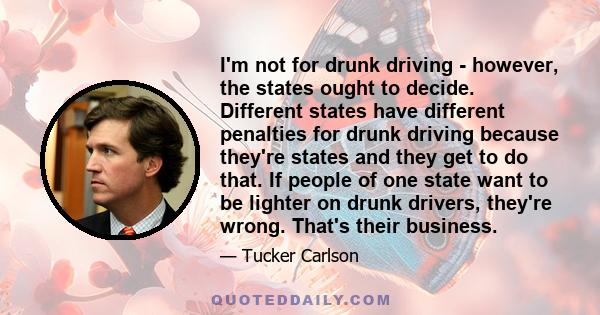 I'm not for drunk driving - however, the states ought to decide. Different states have different penalties for drunk driving because they're states and they get to do that. If people of one state want to be lighter on drunk drivers, they're wrong. That's their business.

— Tucker Carlson

QUOTEDDAILY.COM